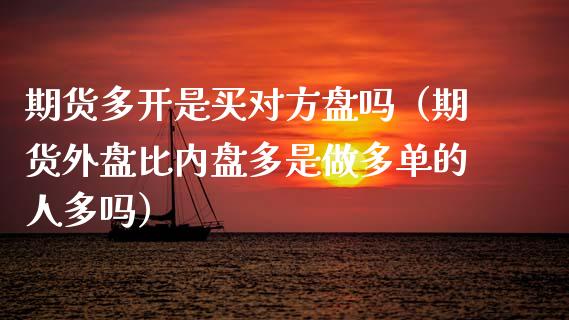 期货多开是买对方盘吗（期货外盘比内盘多是做多单的人多吗）